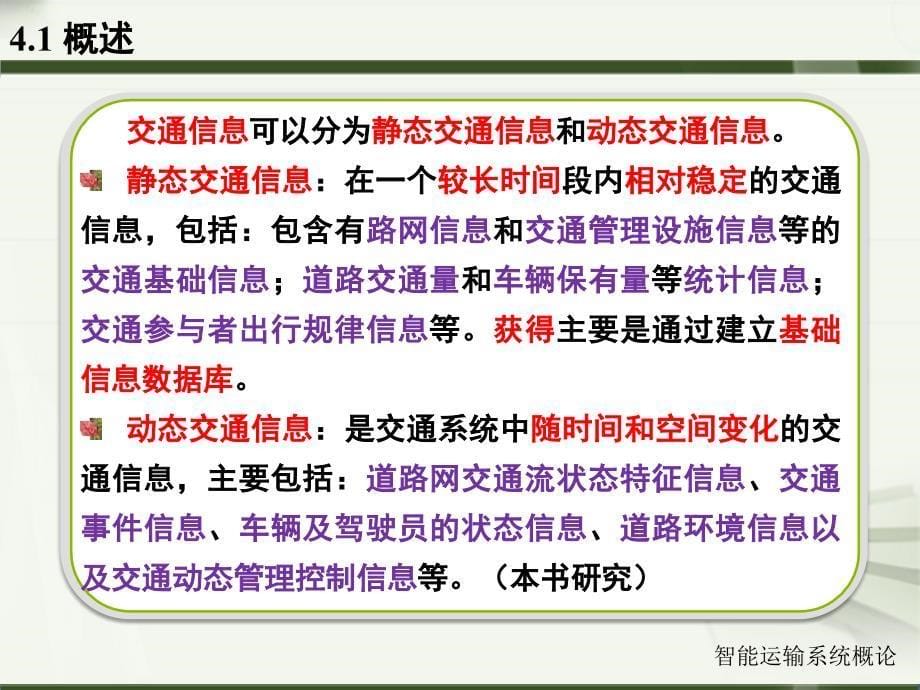 4.1 概述

交通信息可以分为静态交通信息和动态交通信息。

静态交通信息：在一个较长时间段内相对稳定的交通信息，包括：包含有路网信息和交通管理设施信息等的交通基础信息；道路交通量和车辆保有量等统计信息；交通参与者出行规律信息等。获得主要是通过建立基础信息数据库。

动态交通信息：是交通系统中随时间和空间变化的交通信息，主要包括：道路网交通流状态特征信息、交通事件信息、车辆及驾驶员的状态信息、道路环境信息以及交通动态管理控制信息等。（本书研究）

智能运输系统概论